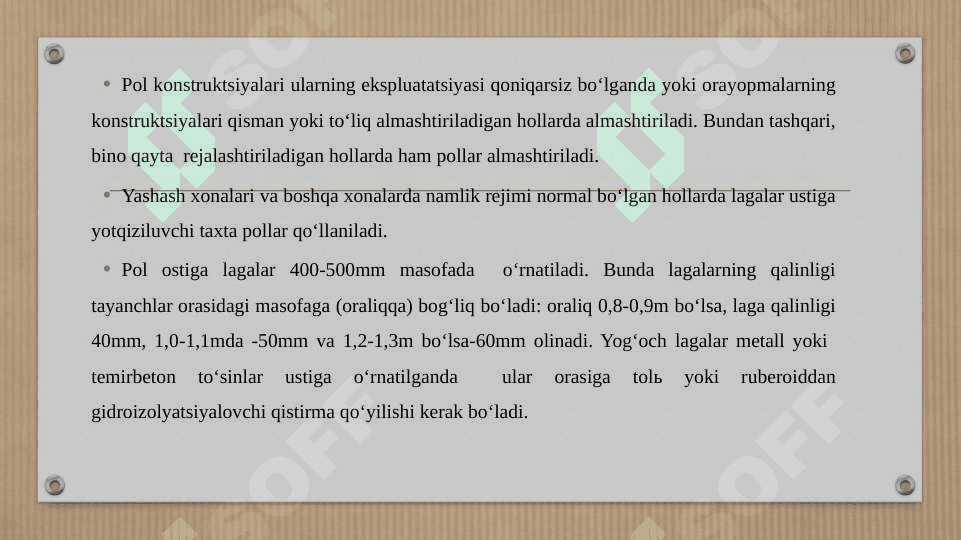 • Pol konstruktsiyalari ularning ekspluatatsiyasi qoniqarsiz bo‘lganda yoki orayopmalarning konstruktsiyalari qisman yoki to‘liq almashtiriladigan hollarda almashtiriladi. Bundan tashqari, bino qayta rejalashtiriladigan hollarda ham pollar almashtiriladi.

• Yashash xonalari va boshqa xonalarda namlik rejimi normal bo‘lgan hollarda lagalar ustiga yotqiziluvchi taxta pollar qo‘llaniladi.

• Pol ostiga lagalar 400-500mm masofada o‘rnatiladi. Bunda lagalarning qalinligi tayanchlar orasidagi masofaga (oraliqqa) bog‘liq bo‘ladi: oraliq 0,8-0,9m bo‘lsa, laga qalinligi 40mm, 1,0-1,1mda -50mm va 1,2-1,3m bo‘lsa-60mm olinadi. Yog‘och lagalar metall yoki temirbeton to‘sinlar ustiga o‘rnatilganda ular orasiga tolь yoki ruberoiddan gidroizolyatsiyalovchi qistirma qo‘yilishi kerak bo‘ladi.